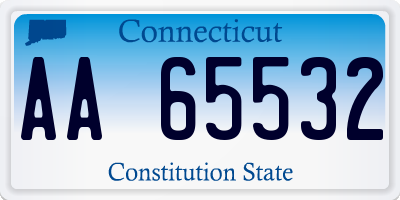 Connecticut

AA 65532

Constitution State